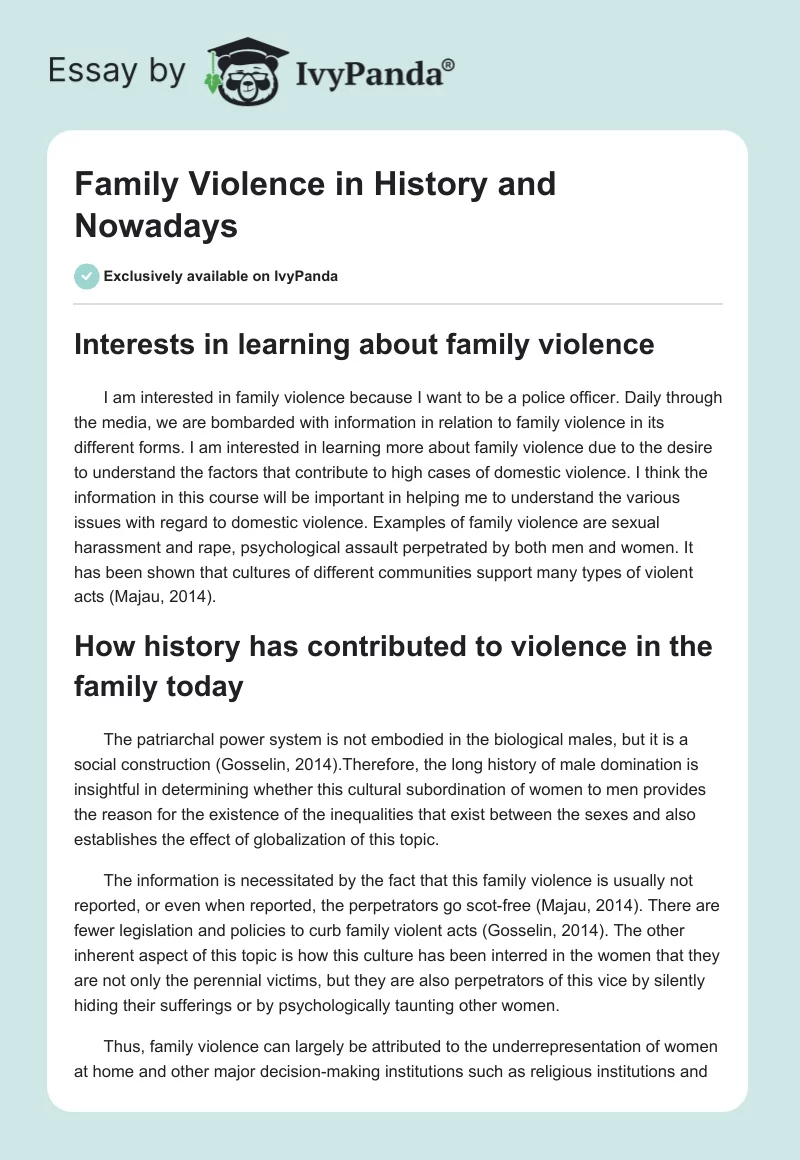 Essay by IvyPanda®

Family Violence in History and Nowadays

Exclusively available on IvyPanda

Interests in learning about family violence

I am interested in family violence because I want to be a police officer. Daily through the media, we are bombarded with information in relation to family violence in its different forms. I am interested in learning more about family violence due to the desire to understand the factors that contribute to high cases of domestic violence. I think the information in this course will be important in helping me to understand the various issues with regard to domestic violence. Examples of family violence are sexual harassment and rape, psychological assault perpetrated by both men and women. It has been shown that cultures of different communities support many types of violent acts (Majau, 2014).

How history has contributed to violence in the family today

The patriarchal power system is not embodied in the biological males, but it is a social construction (Gosselin, 2014).Therefore, the long history of male domination is insightful in determining whether this cultural subordination of women to men provides the reason for the existence of the inequalities that exist between the sexes and also establishes the effect of globalization of this topic.

The information is necessitated by the fact that this family violence is usually not reported, or even when reported, the perpetrators go scot-free (Majau, 2014). There are fewer legislation and policies to curb family violent acts (Gosselin, 2014). The other inherent aspect of this topic is how this culture has been interred in the women that they are not only the perennial victims, but they are also perpetrators of this vice by silently hiding their sufferings or by psychologically taunting other women.

Thus, family violence can largely be attributed to the underrepresentation of women at home and other major decision-making institutions such as religious institutions and